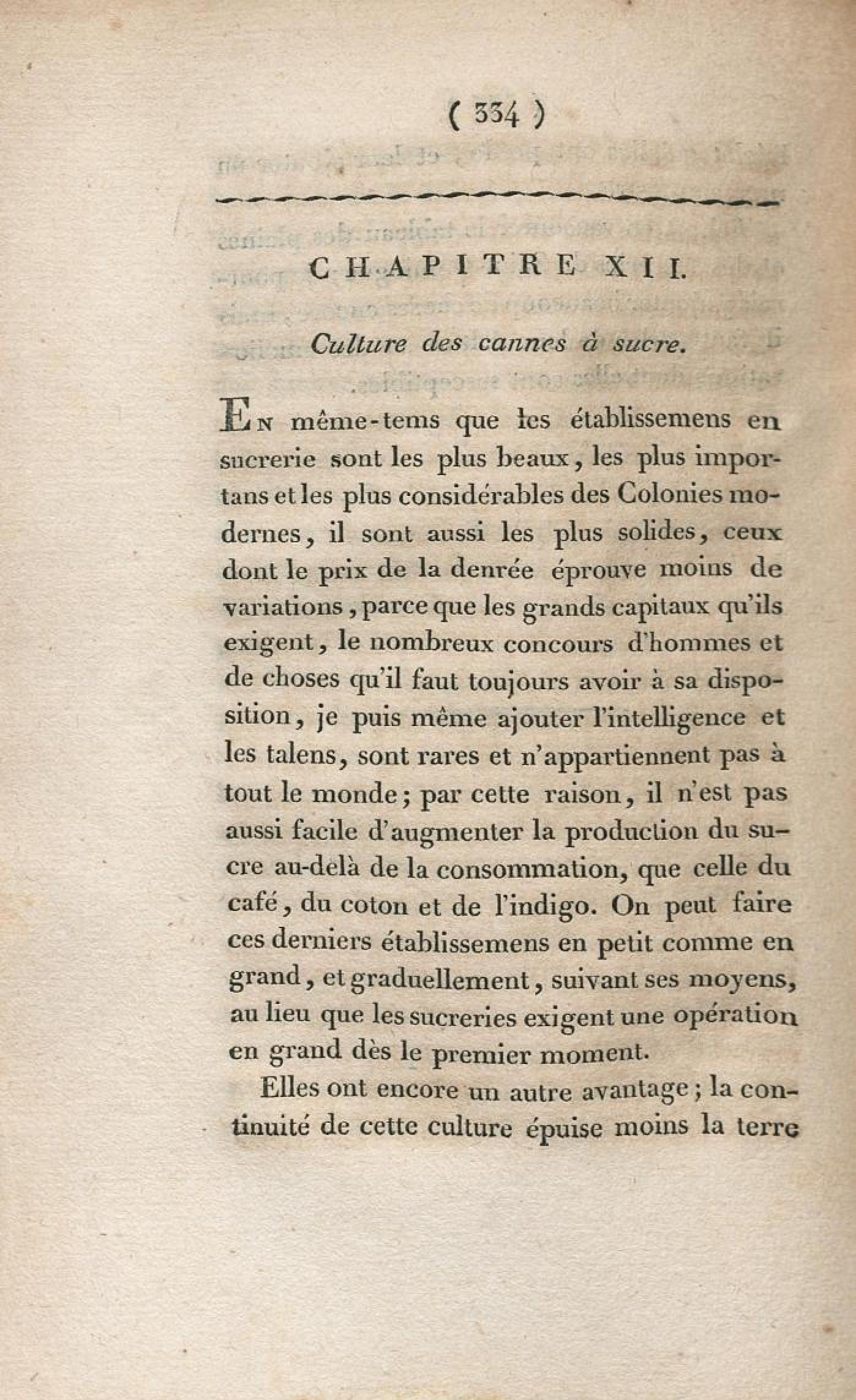 ( 334 )

CHAPITRE XII.

Culture des cannes à sucre.

En même-tems que les établissemens en sucrerie sont les plus beaux, les plus importans et les plus considérables des Colonies modernes, il sont aussi les plus solides, ceux dont le prix de la denrée éprouve moins de variations, parce que les grands capitaux qu'ils exigent, le nombreux concours d'hommes et de choses qu'il faut toujours avoir à sa disposition, je puis même ajouter l'intelligence et les talens, sont rares et n'appartiennent pas à tout le monde; par cette raison, il n'est pas aussi facile d'augmenter la production du sucre au-delà de la consommation, que celle du café, du coton et de l'indigo. On peut faire ces derniers établissemens en petit comme en grand, et graduellement, suivant ses moyens, au lieu que les sucreries exigent une opération en grand dès le premier moment.

Elles ont encore un autre avantage; la continuité de cette culture épuise moins la terre